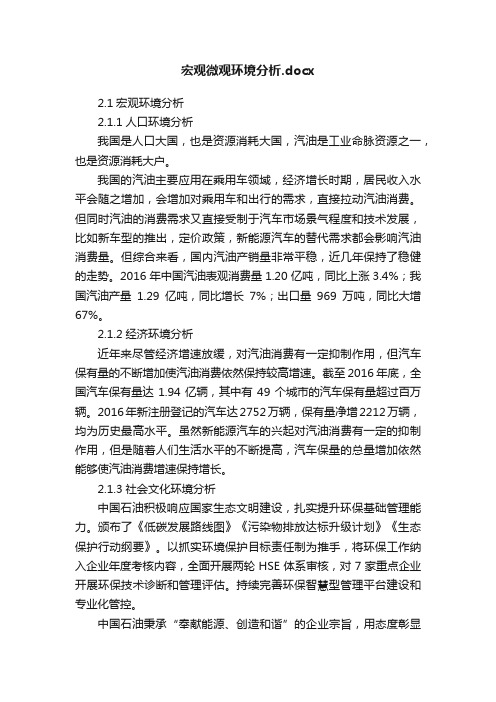 宏观微观环境分析.docx

2.1 宏观环境分析

2.1.1 人口环境分析

我国是人口大国，也是资源消耗大国，汽油是工业命脉资源之一，也是资源消耗大户。

我国的汽油主要应用在乘用车领域，经济增长时期，居民收入水平会随之增加，会增加对乘用车和出行的需求，直接拉动汽油消费。但同时汽油的消费需求又直接受制于汽车市场景气程度和技术发展，比如新车型的推出，定价政策，新能源汽车的替代需求都会影响汽油消费量。但综合来看，国内汽油产销量非常平稳，近几年保持了稳健的走势。2016 年中国汽油表观消费量 1.20 亿吨，同比上涨 3.4%；我国汽油产量 1.29 亿吨，同比增长 7%；出口量 969 万吨，同比大增 67%。

2.1.2 经济环境分析

近年来尽管经济增速放缓，对汽油消费有一定抑制作用，但汽车保有量的不断增加使汽油消费依然保持较高增速。截至 2016 年底，全国汽车保有量达 1.94 亿辆，其中有 49 个城市的汽车保有量超过百万辆。2016 年新注册登记的汽车达 2752 万辆，保有量净增 2212 万辆，均为历史最高水平。虽然新能源汽车的兴起对汽油消费有一定的抑制作用，但是随着人们生活水平的不断提高，汽车保量的总量增加依然能够使汽油消费增速保持增长。

2.1.3 社会文化环境分析

中国石油积极响应国家生态文明建设，扎实提升环保基础管理能力。颁布了《低碳发展路线图》《污染物排放达标升级计划》《生态保护行动纲要》。以抓实环境保护目标责任制为推手，将环保工作纳入企业年度考核内容，全面开展两轮 HSE 体系审核，对 7 家重点企业开展环保技术诊断和管理评估。持续完善环保智慧型管理平台建设和专业化管控。

中国石油秉承“奉献能源、创造和谐”的企业宗旨，用态度彰显